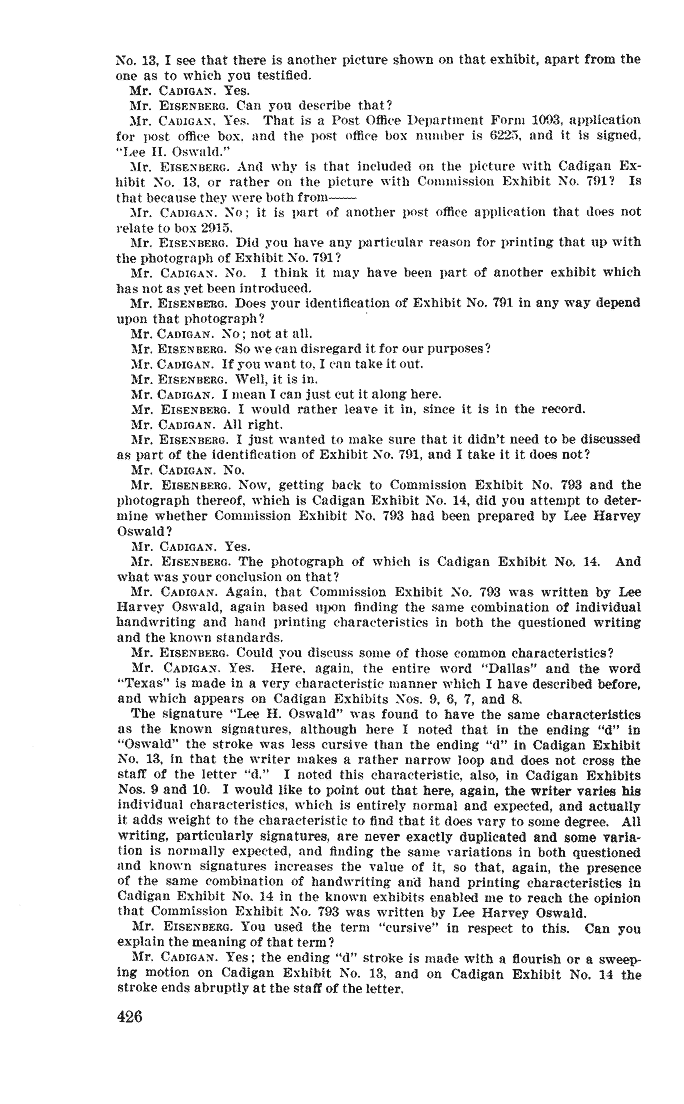 No. 13, I see that there is another picture shown on that exhibit, apart from the one as to which you testified.

Mr. CADIGAN. Yes.

Mr. EISENBERG. Can you describe that?

Mr. CADIGAN. Yes. That is a Post Office Department Form 1093, application for post office box, and the post office box number is 6225, and it is signed, "Lee H. Oswald."

Mr. EISENBERG. And why is that included on the picture with Cadigan Exhibit No. 13, or rather on the picture with Commission Exhibit No. 791? Is that because they were both from——

Mr. CADIGAN. No; it is part of another post office application that does not relate to box 2915.

Mr. EISENBERG. Did you have any particular reason for printing that up with the photograph of Exhibit No. 791?

Mr. CADIGAN. No. I think it may have been part of another exhibit which has not as yet been introduced.

Mr. EISENBERG. Does your identification of Exhibit No. 791 in any way depend upon that photograph?

Mr. CADIGAN. No; not at all.

Mr. EISENBERG. So we can disregard it for our purposes?

Mr. CADIGAN. If you want to, I can take it out.

Mr. EISENBERG. Well, it is in.

Mr. CADIGAN. I mean I can just cut it along here.

Mr. EISENBERG. I would rather leave it in, since it is in the record.

Mr. CADIGAN. All right.

Mr. EISENBERG. I just wanted to make sure that it didn't need to be discussed as part of the identification of Exhibit No. 791, and I take it it does not?

Mr. CADIGAN. No.

Mr. EISENBERG. Now, getting back to Commission Exhibit No. 793 and the photograph thereof, which is Cadigan Exhibit No. 14, did you attempt to determine whether Commission Exhibit No. 793 had been prepared by Lee Harvey Oswald?

Mr. CADIGAN. Yes.

Mr. EISENBERG. The photograph of which is Cadigan Exhibit No. 14. And what was your conclusion on that?

Mr. CADIGAN. Again, that Commission Exhibit No. 793 was written by Lee Harvey Oswald, again based upon finding the same combination of individual handwriting and hand printing characteristics in both the questioned writing and the known standards.

Mr. EISENBERG. Could you discuss some of those common characteristics?

Mr. CADIGAN. Yes. Here, again, the entire word "Dallas" and the word "Texas" is made in a very characteristic manner which I have described before, and which appears on Cadigan Exhibits Nos. 9, 6, 7, and 8.

The signature "Lee H. Oswald" was found to have the same characteristics as the known signatures, although here I noted that in the ending "d" in "Oswald" the stroke was less cursive than the ending "d" in Cadigan Exhibit No. 13, in that the writer makes a rather narrow loop and does not cross the staff of the letter "d." I noted this characteristic, also, in Cadigan Exhibits Nos. 9 and 10. I would like to point out that here, again, the writer varies his individual characteristics, which is entirely normal and expected, and actually it adds weight to the characteristic to find that it does vary to some degree. All writing, particularly signatures, are never exactly duplicated and some variation is normally expected, and finding the same variations in both questioned and known signatures increases the value of it, so that, again, the presence of the same combination of handwriting and hand printing characteristics in Cadigan Exhibit No. 14 in the known exhibits enabled me to reach the opinion that Commission Exhibit No. 793 was written by Lee Harvey Oswald.

Mr. EISENBERG. You used the term "cursive" in respect to this. Can you explain the meaning of that term?

Mr. CADIGAN. Yes; the ending "d" stroke is made with a flourish or a sweeping motion on Cadigan Exhibit No. 13, and on Cadigan Exhibit No. 14 the stroke ends abruptly at the staff of the letter.

426